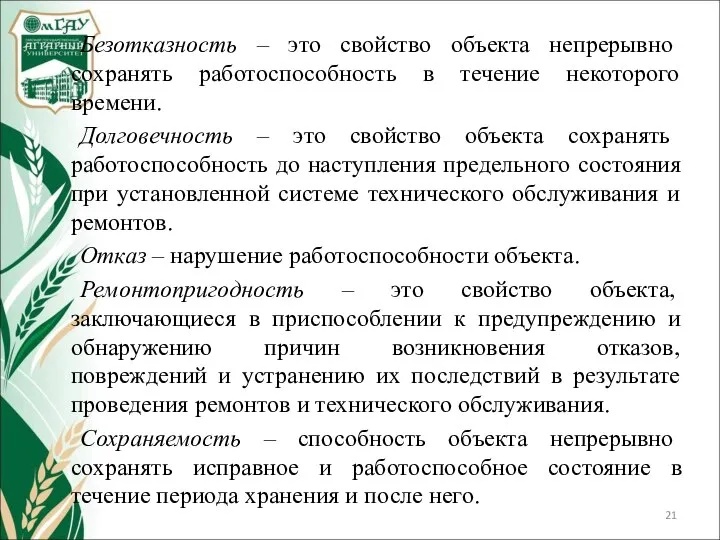 мГАУ
АГРАРНЫЙ УНИВЕРСИТЕТ

Безотказность – это свойство объекта непрерывно сохранять работоспособность в течение некоторого времени.

Долговечность – это свойство объекта сохранять работоспособность до наступления предельного состояния при установленной системе технического обслуживания и ремонтов.

Отказ – нарушение работоспособности объекта.

Ремонтопригодность – это свойство объекта, заключающиеся в приспособлении к предупреждению и обнаружению причин возникновения отказов, повреждений и устранению их последствий в результате проведения ремонтов и технического обслуживания.

Сохраняемость – способность объекта непрерывно сохранять исправное и работоспособное состояние в течение периода хранения и после него.

21